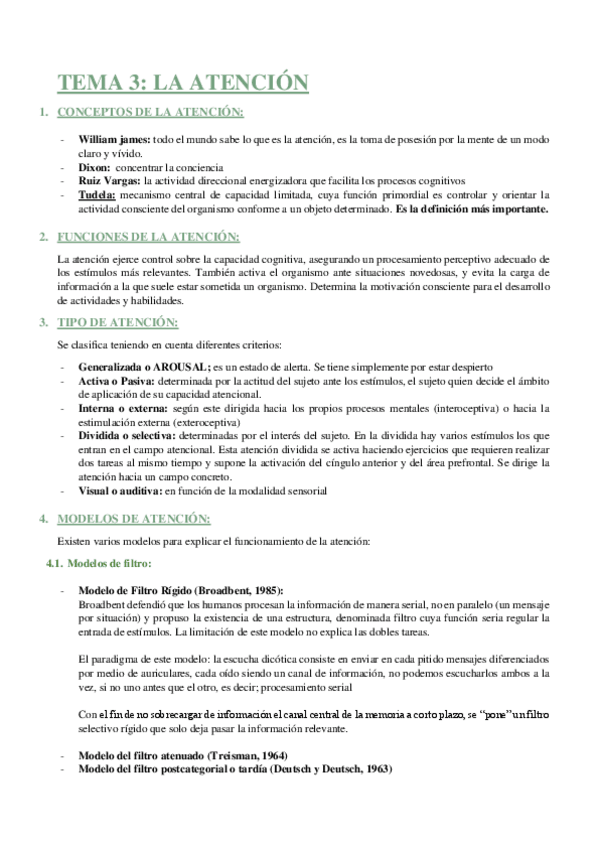 TEMA 3: LA ATENCIÓN

1. CONCEPTOS DE LA ATENCIÓN:

- William james: todo el mundo sabe lo que es la atención, es la toma de posesión por la mente de un modo claro y vívido.
- Dixon: concentrar la conciencia
- Ruiz Vargas: la actividad direccional energizadora que facilita los procesos cognitivos
- Tudela: mecanismo central de capacidad limitada, cuya función primordial es controlar y orientar la actividad consciente del organismo conforme a un objeto determinado. Es la definición más importante.

2. FUNCIONES DE LA ATENCIÓN:

La atención ejerce control sobre la capacidad cognitiva, asegurando un procesamiento perceptivo adecuado de los estímulos más relevantes. También activa el organismo ante situaciones novedosas, y evita la carga de información a la que suele estar sometida un organismo. Determina la motivación consciente para el desarrollo de actividades y habilidades.

3. TIPO DE ATENCIÓN:

Se clasifica teniendo en cuenta diferentes criterios:

- Generalizada o AROUSAL; es un estado de alerta. Se tiene simplemente por estar despierto
- Activa o Pasiva: determinada por la actitud del sujeto ante los estímulos, el sujeto quien decide el ámbito de aplicación de su capacidad atencional.
- Interna o externa: según este dirigida hacia los propios procesos mentales (interoceptiva) o hacia la estimulación externa (exteroceptiva)
- Dividida o selectiva: determinadas por el interés del sujeto. En la dividida hay varios estímulos los que entran en el campo atencional. Esta atención dividida se activa haciendo ejercicios que requieren realizar dos tareas al mismo tiempo y supone la activación del cíngulo anterior y del área prefrontal. Se dirige la atención hacia un campo concreto.
- Visual o auditiva: en función de la modalidad sensorial

4. MODELOS DE ATENCIÓN:

Existen varios modelos para explicar el funcionamiento de la atención:

4.1. Modelos de filtro:

- Modelo de Filtro Rígido (Broadbent, 1985):
Broadbent defendió que los humanos procesan la información de manera serial, no en paralelo (un mensaje por situación) y propuso la existencia de una estructura, denominada filtro cuya función seria regular la entrada de estímulos. La limitación de este modelo no explica las dobles tareas.

El paradigma de este modelo: la escucha dicótica consiste en enviar en cada pitido mensajes diferenciados por medio de auriculares, cada oído siendo un canal de información, no podemos escucharlos ambos a la vez, si no uno antes que el otro, es decir; procesamiento serial

Con el fin de no sobrecargar de información el canal central de la memoria a corto plazo, se "pone" un filtro selectivo rígido que solo deja pasar la información relevante.

- Modelo del filtro atenuado (Treisman, 1964)
- Modelo del filtro postcategorial o tardía (Deutsch y Deutsch, 1963)